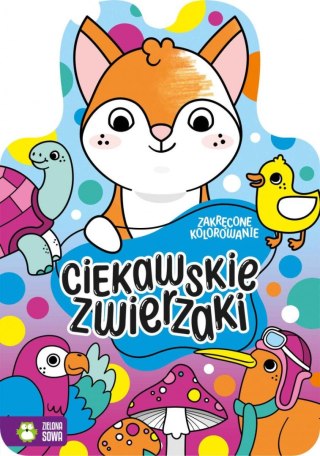 ZAKRĘCONE KOLOROWANIE

CIEKAWSKIE ZWIERZAKI

ZIELONA SOWA